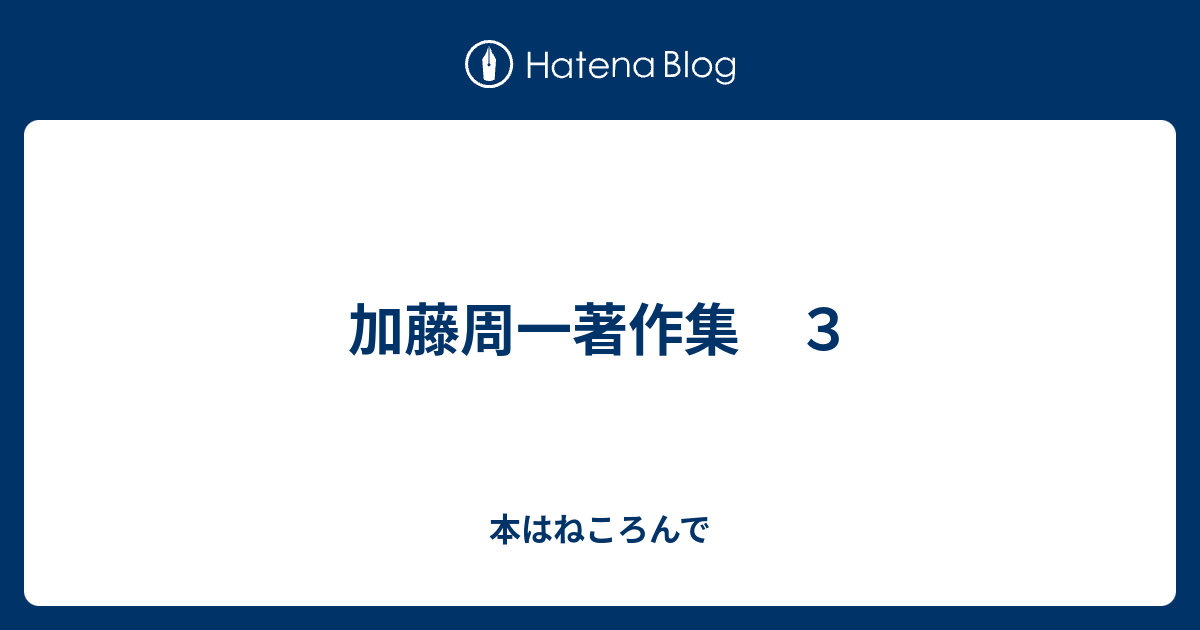 Hatena Blog

加藤周一著作集　３

本はねころんで